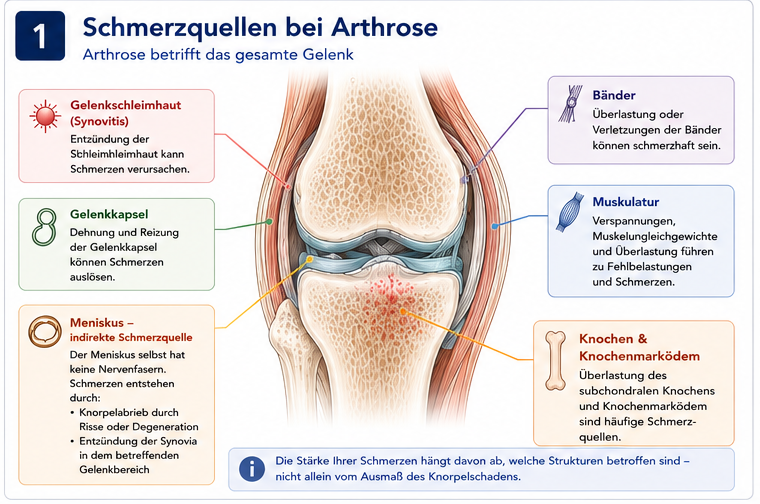 1

Schmerzquellen bei Arthrose

Arthrose betrifft das gesamte Gelenk

Gelenkschleimhaut (Synovitis)

Entzündung der Schleimhleimhaut kann Schmerzen verursachen.

Gelenkkapsel

Dehnung und Reizung der Gelenkkapsel können Schmerzen auslösen.

Meniskus – indirekte Schmerzquelle

Der Meniskus selbst hat keine Nervenfasern. Schmerzen entstehen durch:

• Knorpelabrieb durch Risse oder Degeneration
• Entzündung der Synovia in dem betreffenden Gelenkbereich

Bänder

Überlastung oder Verletzungen der Bänder können schmerzhaft sein.

Muskulatur

Verspannungen, Muskelungleichgewichte und Überlastung führen zu Fehlbelastungen und Schmerzen.

Knochen & Knochenmarködem

Überlastung des subchondralen Knochens und Knochenmarködem sind häufige Schmerzquellen.

Die Stärke Ihrer Schmerzen hängt davon ab, welche Strukturen betroffen sind – nicht allein vom Ausmaß des Knorpelschadens.